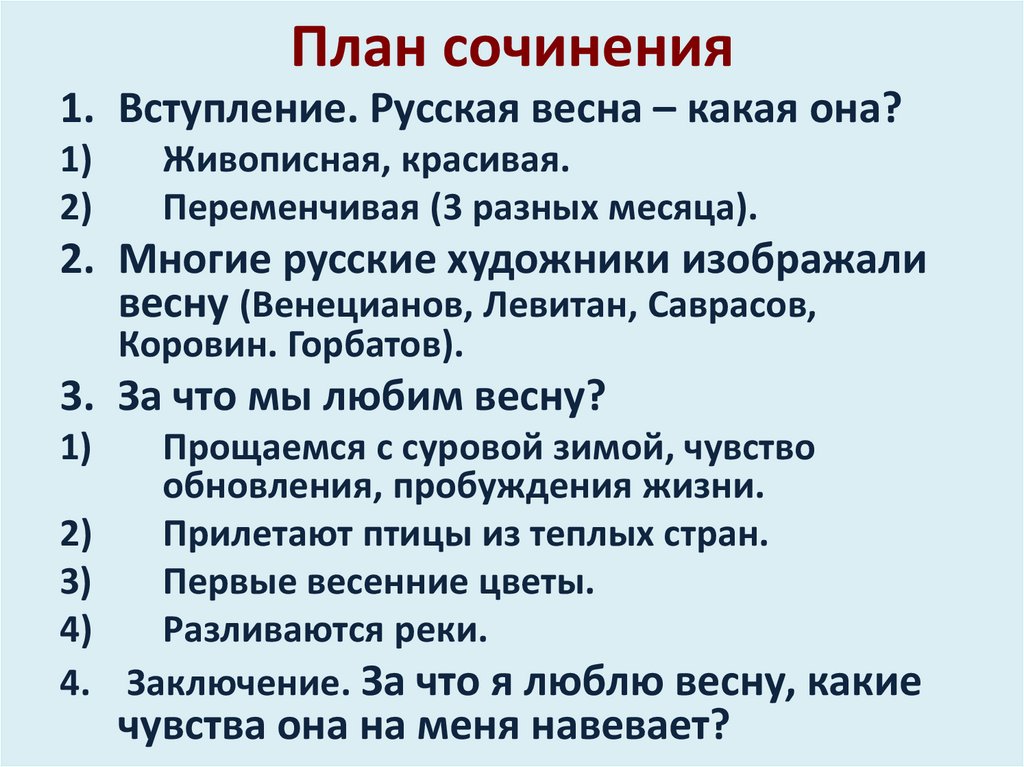 План сочинения

1. Вступление. Русская весна – какая она?
1) Живописная, красивая.
2) Переменчивая (3 разных месяца).
2. Многие русские художники изображали весну (Венецианов, Левитан, Саврасов, Коровин. Горбатов).
3. За что мы любим весну?
1) Прощаемся с суровой зимой, чувство обновления, пробуждения жизни.
2) Прилетают птицы из теплых стран.
3) Первые весенние цветы.
4) Разливаются реки.
4. Заключение. За что я люблю весну, какие чувства она на меня навевает?